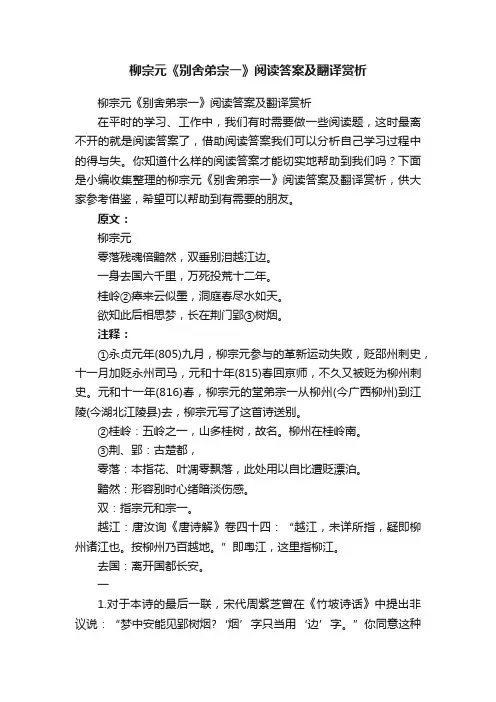 柳宗元《别舍弟宗一》阅读答案及翻译赏析

柳宗元《别舍弟宗一》阅读答案及翻译赏析

在平时的学习、工作中，我们有时需要做一些阅读题，这时最离不开的就是阅读答案了，借助阅读答案我们可以分析自己学习过程中的得与失。你知道什么样的阅读答案才能切实地帮助到我们吗？下面是小编收集整理的柳宗元《别舍弟宗一》阅读答案及翻译赏析，供大家参考借鉴，希望可以帮助到有需要的朋友。

原文：

柳宗元

零落残魂倍黯然，双垂别泪越江边。

一身去国六千里，万死投荒十二年。

桂岭②瘴来云似墨，洞庭春尽水如天。

欲知此后相思梦，长在荆门郢③树烟。

注释：

①永贞元年(805)九月，柳宗元参与的革新运动失败，贬邵州刺史，十一月加贬永州司马，元和十年(815)春回京师，不久又被贬为柳州刺史。元和十一年(816)春，柳宗元的堂弟宗一从柳州(今广西柳州)到江陵(今湖北江陵县)去，柳宗元写了这首诗送别。

②桂岭：五岭之一，山多桂树，故名。柳州在桂岭南。

③荆、郢：古楚都，

零落：本指花、叶凋零飘落，此处用以自比遭贬漂泊。

黯然：形容别时心绪暗淡伤感。

双：指宗元和宗一。

越江：唐汝询《唐诗解》卷四十四：“越江，未详所指，疑即柳州诸江也。按柳州乃百越地。”即粤江，这里指柳江。

去国：离开国都长安。

一

1.对于本诗的最后一联，宋代周紫芝曾在《竹坡诗话》中提出非议说：“梦中安能见郢树烟？‘烟’字只当用‘边’字。”你同意这种